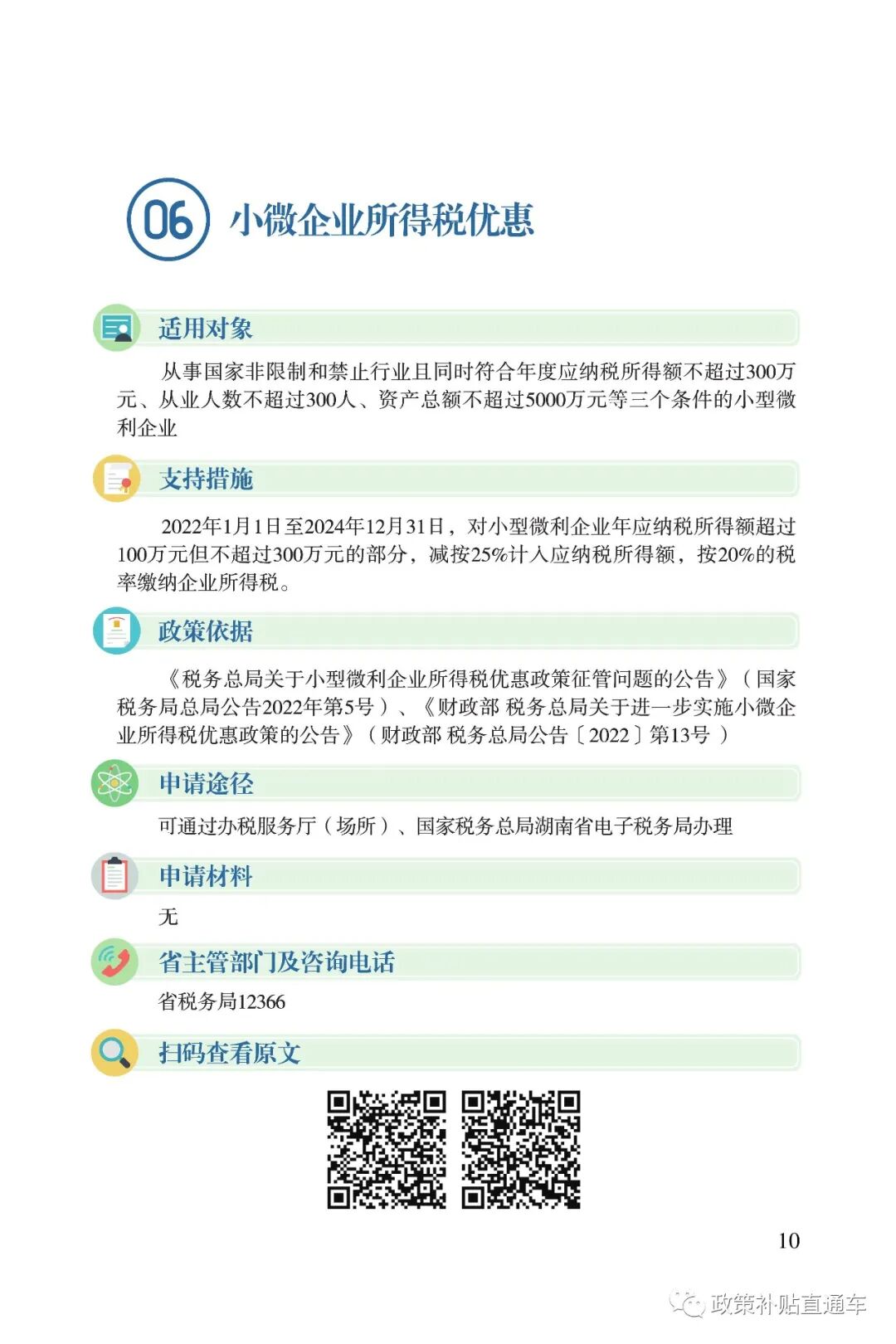 06 小微企业所得税优惠

适用对象

从事国家非限制和禁止行业且同时符合年度应纳税所得额不超过300万元、从业人数不超过300人、资产总额不超过5000万元等三个条件的小型微利企业

支持措施

2022年1月1日至2024年12月31日，对小型微利企业年应纳税所得额超过100万元但不超过300万元的部分，减按25%计入应纳税所得额，按20%的税率缴纳企业所得税。

政策依据

《税务总局关于小型微利企业所得税优惠政策征管问题的公告》（国家税务局总局公告2022年第5号）、《财政部 税务总局关于进一步实施小微企业所得税优惠政策的公告》（财政部 税务总局公告〔2022〕第13号）

申请途径

可通过办税服务厅（场所）、国家税务总局湖南省电子税务局办理

申请材料

无

省主管部门及咨询电话

省税务局12366

扫码查看原文

10

政策补贴直通车